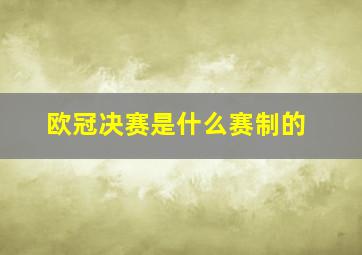 欧冠决赛是什么赛制的